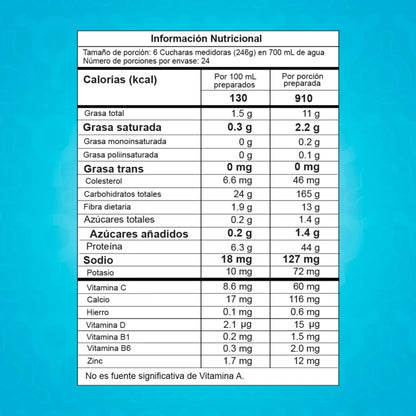 Información Nutricional

Tamaño de porción: 6 Cucharas medidoras (246g) en 700 mL de agua
Número de porciones por envase: 24

| Calorías (kcal) | Por 100 mL preparados | Por porción preparada |
|---|---|---|
| | 130 | 910 |
| Grasa total | 1.5 g | 11 g |
| Grasa saturada | 0.3 g | 2.2 g |
| Grasa monoinsaturada | 0 g | 0.2 g |
| Grasa poliinsaturada | 0 g | 0.1 g |
| Grasa trans | 0 mg | 0 mg |
| Colesterol | 6.6 mg | 46 mg |
| Carbohidratos totales | 24 g | 165 g |
| Fibra dietaria | 1.9 g | 13 g |
| Azúcares totales | 0.2 g | 1.4 g |
| Azúcares añadidos | 0.2 g | 1.4 g |
| Proteína | 6.3 g | 44 g |
| Sodio | 18 mg | 127 mg |
| Potasio | 10 mg | 72 mg |
| Vitamina C | 8.6 mg | 60 mg |
| Calcio | 17 mg | 116 mg |
| Hierro | 0.1 mg | 0.6 mg |
| Vitamina D | 2.1 µg | 15 µg |
| Vitamina B1 | 0.2 mg | 1.5 mg |
| Vitamina B6 | 0.3 mg | 2.0 mg |
| Zinc | 1.7 mg | 12 mg |

No es fuente significativa de Vitamina A.